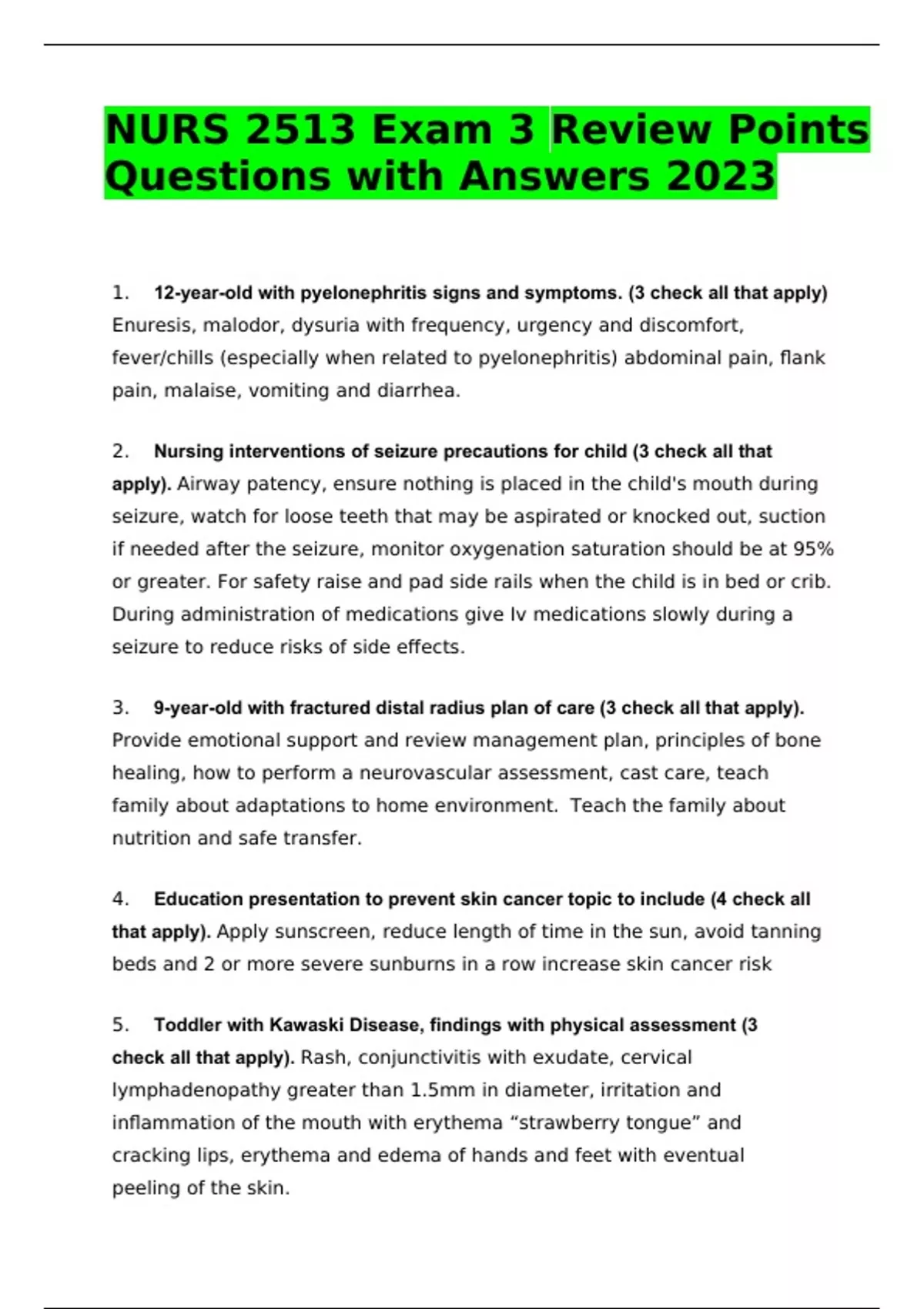 NURS 2513 Exam 3 Review Points Questions with Answers 2023

1. 12-year-old with pyelonephritis signs and symptoms. (3 check all that apply) Enuresis, malodor, dysuria with frequency, urgency and discomfort, fever/chills (especially when related to pyelonephritis) abdominal pain, flank pain, malaise, vomiting and diarrhea.

2. Nursing interventions of seizure precautions for child (3 check all that apply). Airway patency, ensure nothing is placed in the child's mouth during seizure, watch for loose teeth that may be aspirated or knocked out, suction if needed after the seizure, monitor oxygenation saturation should be at 95% or greater. For safety raise and pad side rails when the child is in bed or crib. During administration of medications give Iv medications slowly during a seizure to reduce risks of side effects.

3. 9-year-old with fractured distal radius plan of care (3 check all that apply). Provide emotional support and review management plan, principles of bone healing, how to perform a neurovascular assessment, cast care, teach family about adaptations to home environment. Teach the family about nutrition and safe transfer.

4. Education presentation to prevent skin cancer topic to include (4 check all that apply). Apply sunscreen, reduce length of time in the sun, avoid tanning beds and 2 or more severe sunburns in a row increase skin cancer risk

5. Toddler with Kawaski Disease, findings with physical assessment (3 check all that apply). Rash, conjunctivitis with exudate, cervical lymphadenopathy greater than 1.5mm in diameter, irritation and inflammation of the mouth with erythema “strawberry tongue” and cracking lips, erythema and edema of hands and feet with eventual peeling of the skin.